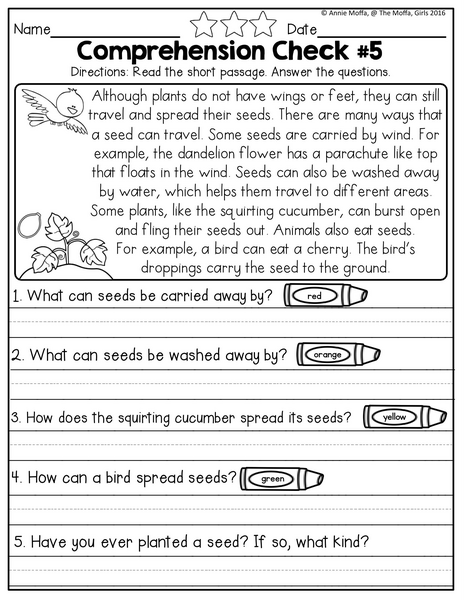 © Annie Moffa, @ The Moffa, Girls 2016

Name________________ Date________________

Comprehension Check #5

Directions: Read the short passage. Answer the questions.

Although plants do not have wings or feet, they can still travel and spread their seeds. There are many ways that a seed can travel. Some seeds are carried by wind. For example, the dandelion flower has a parachute like top that floats in the wind. Seeds can also be washed away by water, which helps them travel to different areas. Some plants, like the squirting cucumber, can burst open and fling their seeds out. Animals also eat seeds. For example, a bird can eat a cherry. The bird's droppings carry the seed to the ground.

1. What can seeds be carried away by? red

2. What can seeds be washed away by? orange

3. How does the squirting cucumber spread its seeds? yellow

4. How can a bird spread seeds? green

5. Have you ever planted a seed? If so, what kind?